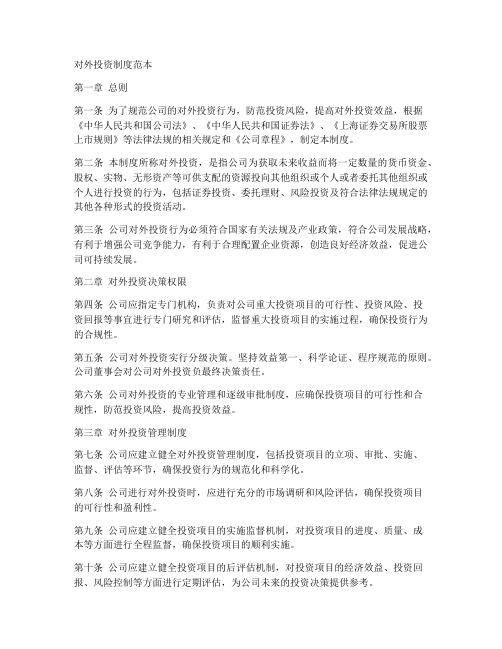 对外投资制度范本

第一章 总则

第一条 为了规范公司的对外投资行为，防范投资风险，提高对外投资效益，根据《中华人民共和国公司法》、《中华人民共和国证券法》、《上海证券交易所股票上市规则》等法律法规的相关规定和《公司章程》，制定本制度。

第二条 本制度所称对外投资，是指公司为获取未来收益而将一定数量的货币资金、股权、实物、无形资产等可供支配的资源投向其他组织或个人或者委托其他组织或个人进行投资的行为，包括证券投资、委托理财、风险投资及符合法律法规规定的其他各种形式的投资活动。

第三条 公司对外投资行为必须符合国家有关法规及产业政策，符合公司发展战略，有利于增强公司竞争能力，有利于合理配置企业资源，创造良好经济效益，促进公司可持续发展。

第二章 对外投资决策权限

第四条 公司应指定专门机构，负责对公司重大投资项目的可行性、投资风险、投资回报等事宜进行专门研究和评估，监督重大投资项目的实施过程，确保投资行为的合规性。

第五条 公司对外投资实行分级决策。坚持效益第一、科学论证、程序规范的原则。公司董事会对公司对外投资负最终决策责任。

第六条 公司对外投资的专业管理和逐级审批制度，应确保投资项目的可行性和合规性，防范投资风险，提高投资效益。

第三章 对外投资管理制度

第七条 公司应建立健全对外投资管理制度，包括投资项目的立项、审批、实施、监督、评估等环节，确保投资行为的规范化和科学化。

第八条 公司进行对外投资时，应进行充分的市场调研和风险评估，确保投资项目的可行性和盈利性。

第九条 公司应建立健全投资项目的实施监督机制，对投资项目的进度、质量、成本等方面进行全程监督，确保投资项目的顺利实施。

第十条 公司应建立健全投资项目的后评估机制，对投资项目的经济效益、投资回报、风险控制等方面进行定期评估，为公司未来的投资决策提供参考。